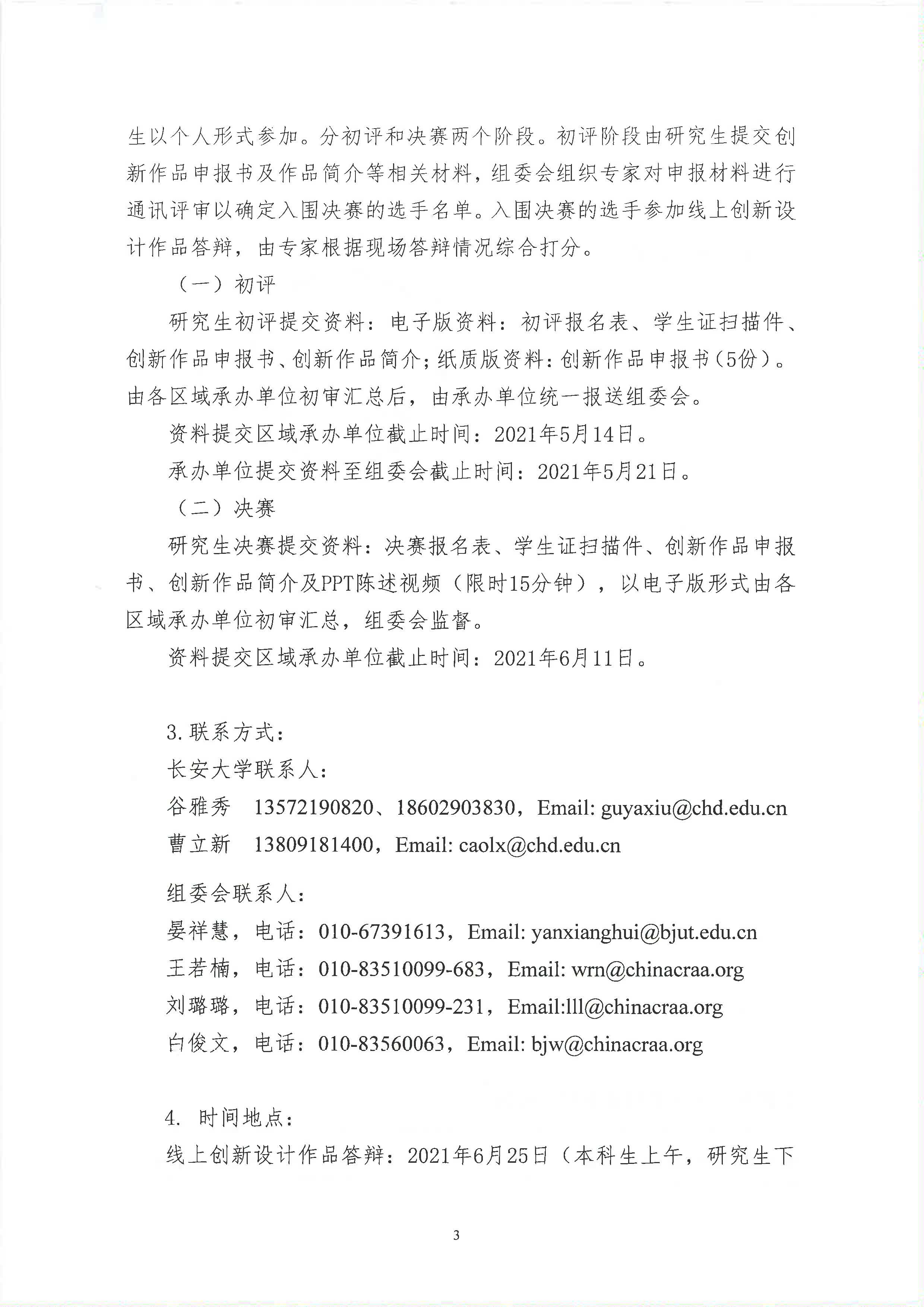 生以个人形式参加。分初评和决赛两个阶段。初评阶段由研究生提交创新作品申报书及作品简介等相关材料，组委会组织专家对申报材料进行通讯评审以确定入围决赛的选手名单。入围决赛的选手参加线上创新设计作品答辩，由专家根据现场答辩情况综合打分。

（一）初评

研究生初评提交资料：电子版资料：初评报名表、学生证扫描件、创新作品申报书、创新作品简介；纸质版资料：创新作品申报书（5份）。由各区域承办单位初审汇总后，由承办单位统一报送组委会。

资料提交区域承办单位截止时间：2021年5月14日。

承办单位提交资料至组委会截止时间：2021年5月21日。

（二）决赛

研究生决赛提交资料：决赛报名表、学生证扫描件、创新作品申报书、创新作品简介及PPT陈述视频（限时15分钟），以电子版形式由各区域承办单位初审汇总，组委会监督。

资料提交区域承办单位截止时间：2021年6月11日。

3.联系方式：

长安大学联系人：

谷雅秀 13572190820、18602903830，Email: guyaxiu@chd.edu.cn

曹立新 13809181400，Email: caolx@chd.edu.cn

组委会联系人：

晏祥慧，电话：010-67391613，Email: yanxianghui@bjut.edu.cn

王若楠，电话：010-83510099-683，Email: wrn@chinacraa.org

刘璐璐，电话：010-83510099-231，Email:lll@chinacraa.org

白俊文，电话：010-83560063，Email: bjw@chinacraa.org

4. 时间地点：

线上创新设计作品答辩：2021年6月25日（本科生上午，研究生下

3